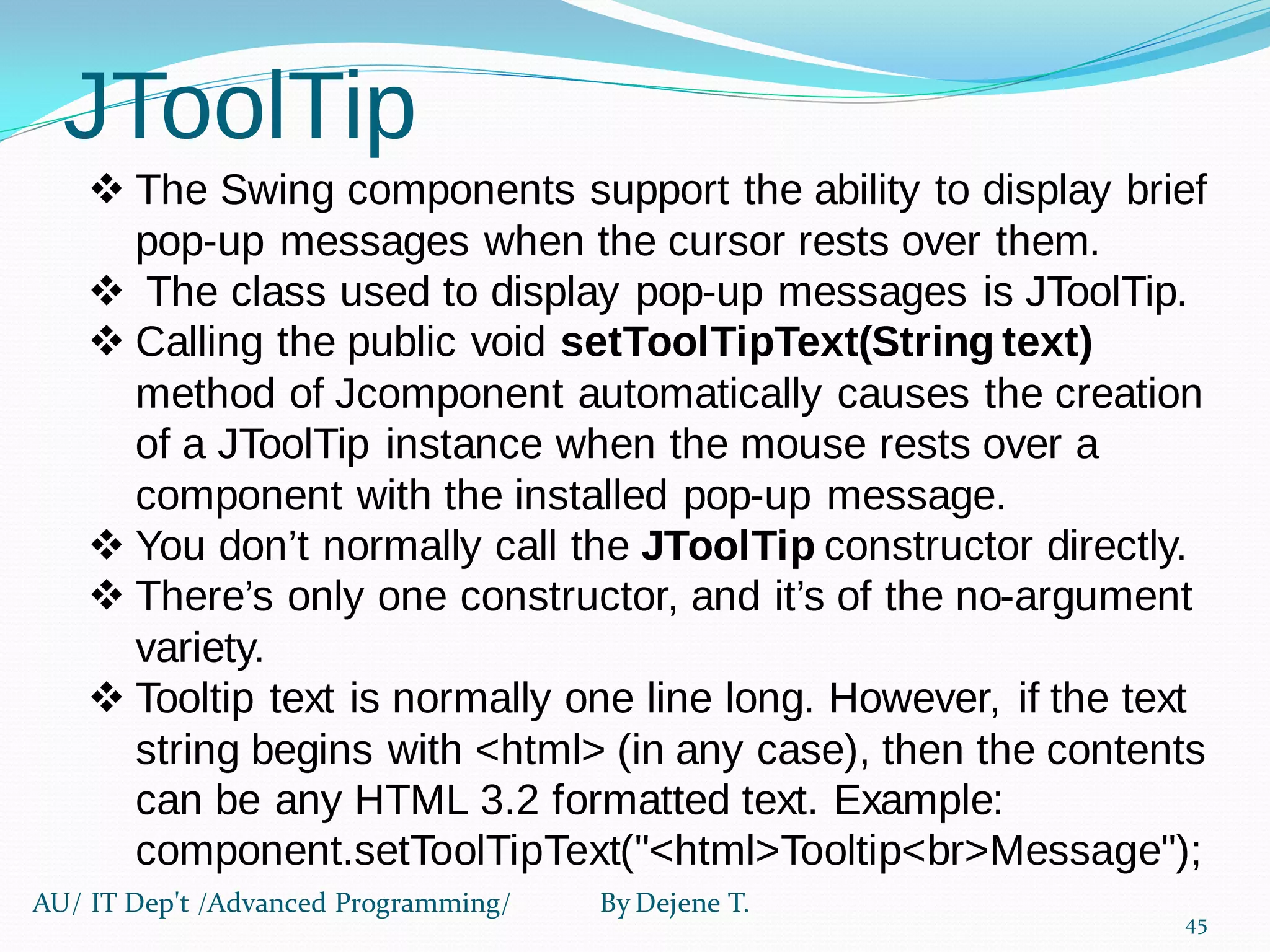 JToolTip

❖ The Swing components support the ability to display brief pop-up messages when the cursor rests over them.

❖ The class used to display pop-up messages is JToolTip.

❖ Calling the public void setToolTipText(String text) method of Jcomponent automatically causes the creation of a JToolTip instance when the mouse rests over a component with the installed pop-up message.

❖ You don't normally call the JToolTip constructor directly.

❖ There's only one constructor, and it's of the no-argument variety.

❖ Tooltip text is normally one line long. However, if the text string begins with <html> (in any case), then the contents can be any HTML 3.2 formatted text. Example: component.setToolTipText("<html>Tooltip<br>Message");

AU/ IT Dep't /Advanced Programming/ By Dejene T.

45